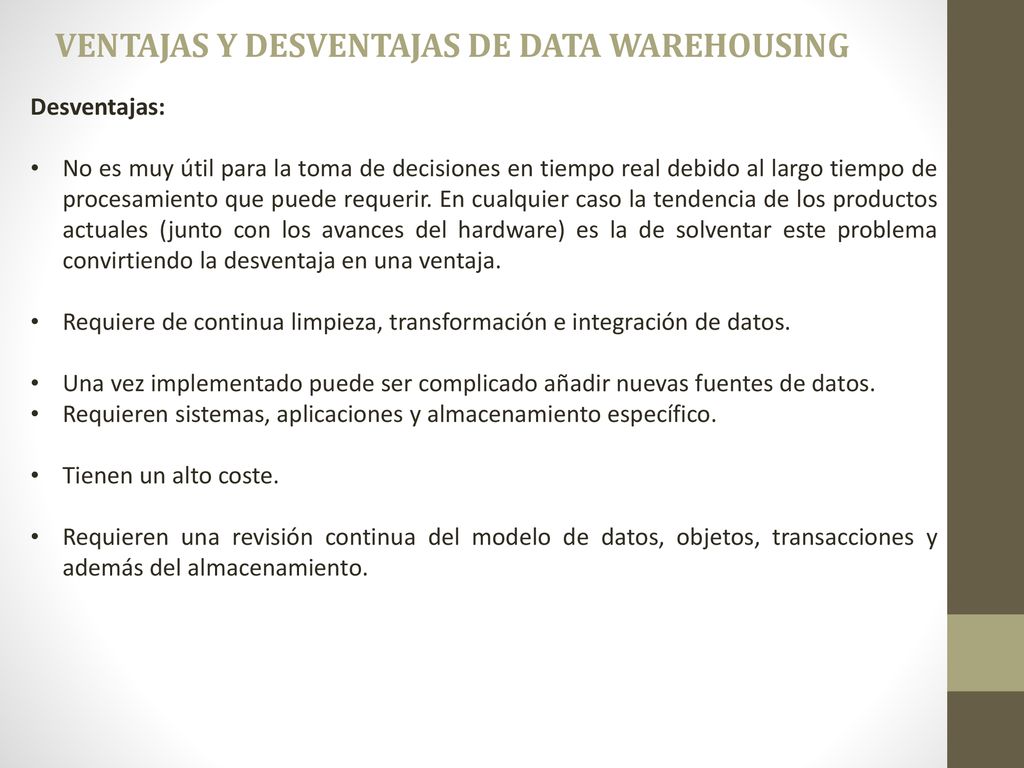 VENTAJAS Y DESVENTAJAS DE DATA WAREHOUSING

Desventajas:

• No es muy útil para la toma de decisiones en tiempo real debido al largo tiempo de procesamiento que puede requerir. En cualquier caso la tendencia de los productos actuales (junto con los avances del hardware) es la de solventar este problema convirtiendo la desventaja en una ventaja.

• Requiere de continua limpieza, transformación e integración de datos.

• Una vez implementado puede ser complicado añadir nuevas fuentes de datos.
• Requieren sistemas, aplicaciones y almacenamiento específico.

• Tienen un alto coste.

• Requieren una revisión continua del modelo de datos, objetos, transacciones y además del almacenamiento.